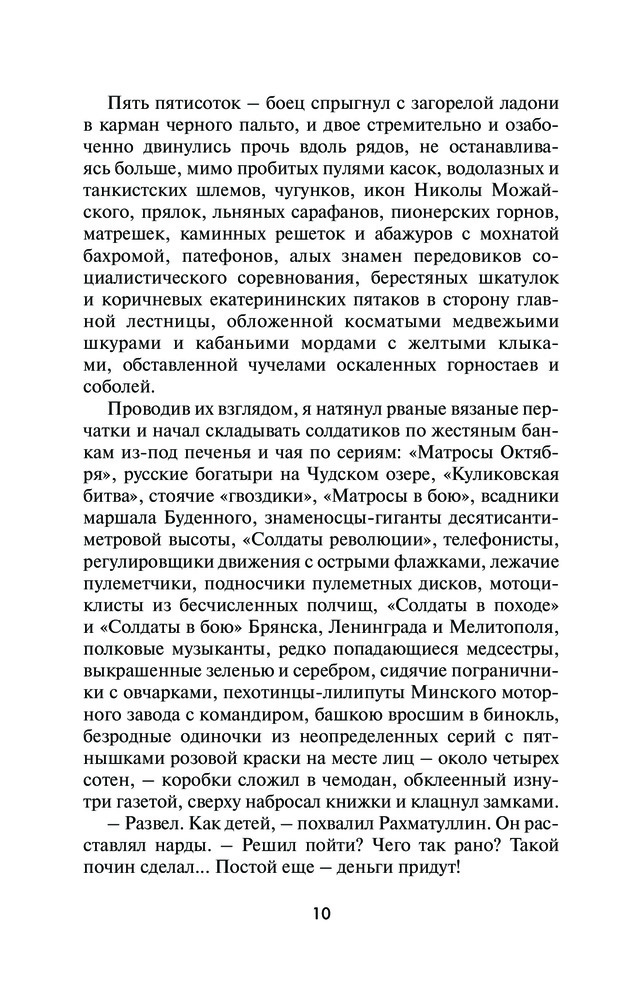 Пять пятисоток — боец спрыгнул с загорелой ладони в карман черного пальто, и двое стремительно и озабоченно двинулись прочь вдоль рядов, не останавливаясь больше, мимо пробитых пулями касок, водолазных и танкистских шлемов, чугунков, икон Николы Можайского, прялок, льняных сарафанов, пионерских горнов, матрешек, каминных решеток и абажуров с мохнатой бахромой, патефонов, алых знамен передовиков социалистического соревнования, берестяных шкатулок и коричневых екатерининских пятаков в сторону главной лестницы, обложенной косматыми медвежьими шкурами и кабаньими мордами с желтыми клыками, обставленной чучелами оскаленных горностаев и соболей.

Проводив их взглядом, я натянул рваные вязаные перчатки и начал складывать солдатиков по жестяным банкам из-под печенья и чая по сериям: «Матросы Октября», русские богатыри на Чудском озере, «Куликовская битва», стоячие «гвоздики», «Матросы в бою», всадники маршала Буденного, знаменосцы-гиганты десятисантиметровой высоты, «Солдаты революции», телефонисты, регулировщики движения с острыми флажками, лежачие пулеметчики, подносчики пулеметных дисков, мотоциклисты из бесчисленных полчищ, «Солдаты в походе» и «Солдаты в бою» Брянска, Ленинграда и Мелитополя, полковые музыканты, редко попадающиеся медсестры, выкрашенные зеленью и серебром, сидячие пограничники с овчарками, пехотинцы-лилипуты Минского моторного завода с командиром, башкою вросшим в бинокль, безродные одиночки из неопределенных серий с пятнышками розовой краски на месте лиц — около четырех сотен, — коробки сложил в чемодан, обклеенный изнутри газетой, сверху набросал книжки и клацнул замками.

— Развел. Как детей, — похвалил Рахматуллин. Он расставлял нарды. — Решил пойти? Чего так рано? Такой почин сделал... Постой еще — деньги придут!

10